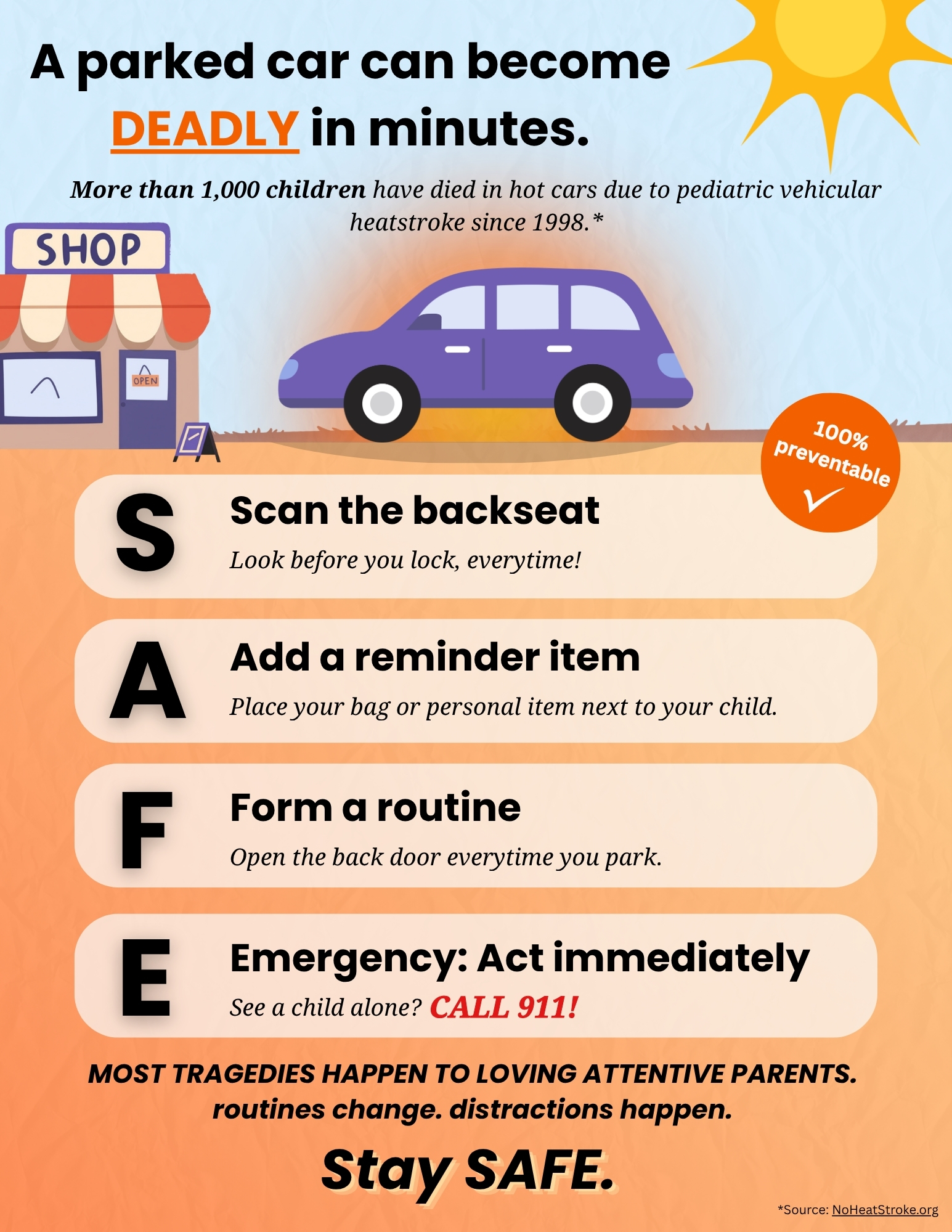 A parked car can become DEADLY in minutes.

More than 1,000 children have died in hot cars due to pediatric vehicular heatstroke since 1998.*

SHOP

OPEN

100% preventable

S Scan the backseat
Look before you lock, everytime!

A Add a reminder item
Place your bag or personal item next to your child.

F Form a routine
Open the back door everytime you park.

E Emergency: Act immediately
See a child alone? CALL 911!

MOST TRAGEDIES HAPPEN TO LOVING ATTENTIVE PARENTS.
routines change. distractions happen.

Stay SAFE.

*Source: NoHeatStroke.org